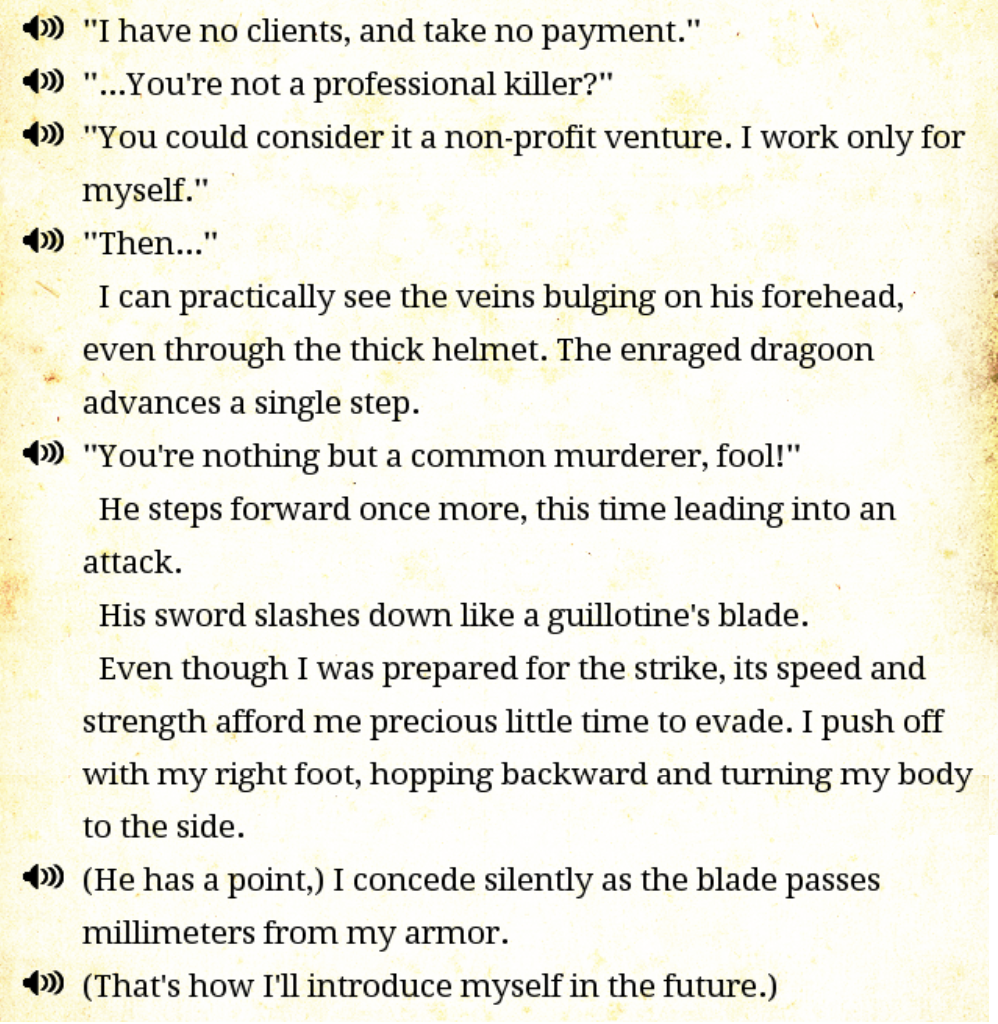 "I have no clients, and take no payment."

"...You're not a professional killer?"

"You could consider it a non-profit venture. I work only for myself."

"Then..."

I can practically see the veins bulging on his forehead, even through the thick helmet. The enraged dragoon advances a single step.

"You're nothing but a common murderer, fool!"

He steps forward once more, this time leading into an attack.

His sword slashes down like a guillotine's blade.

Even though I was prepared for the strike, its speed and strength afford me precious little time to evade. I push off with my right foot, hopping backward and turning my body to the side.

(He has a point,) I concede silently as the blade passes millimeters from my armor.

(That's how I'll introduce myself in the future.)